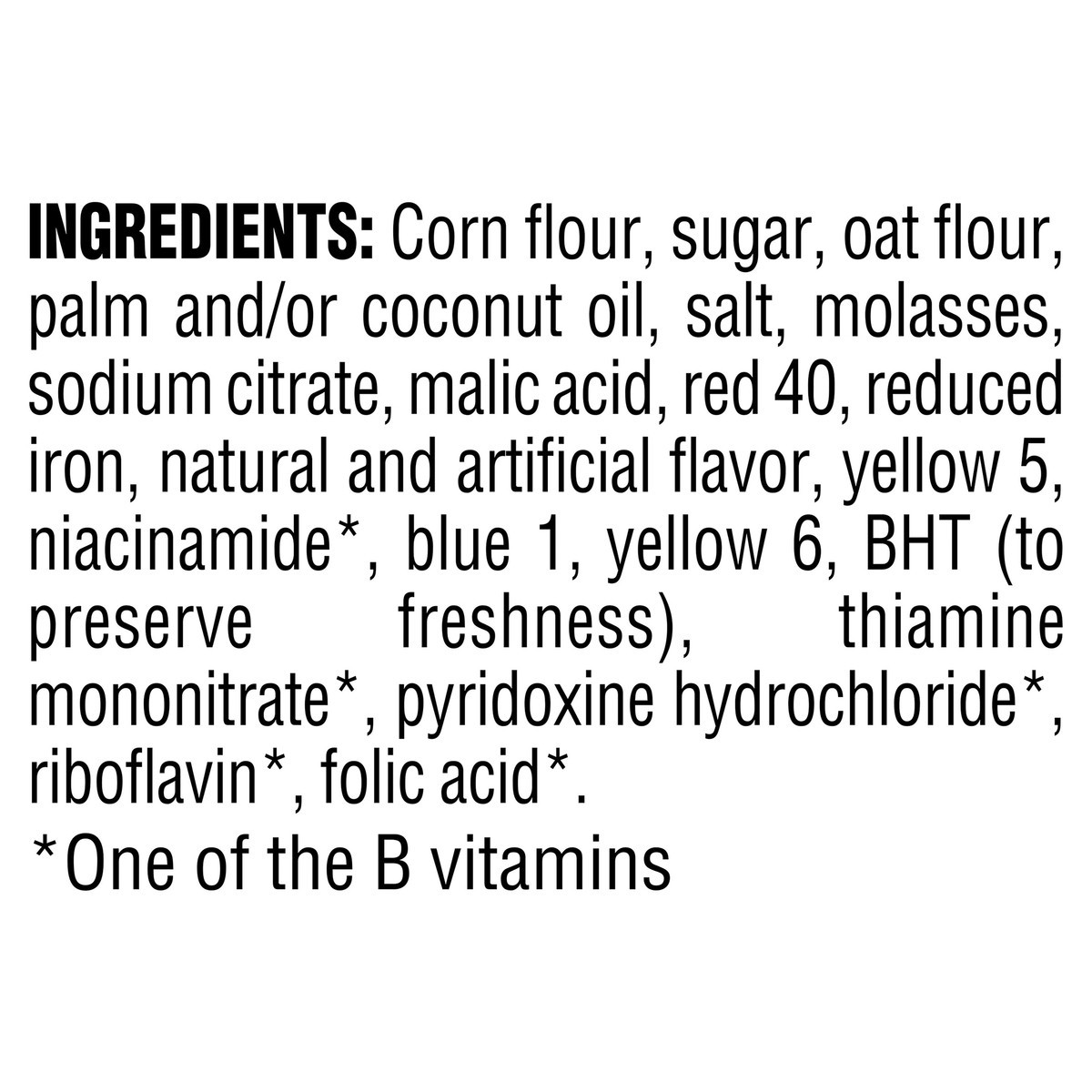 INGREDIENTS: Corn flour, sugar, oat flour, palm and/or coconut oil, salt, molasses, sodium citrate, malic acid, red 40, reduced iron, natural and artificial flavor, yellow 5, niacinamide*, blue 1, yellow 6, BHT (to preserve freshness), thiamine mononitrate*, pyridoxine hydrochloride*, riboflavin*, folic acid*.

*One of the B vitamins